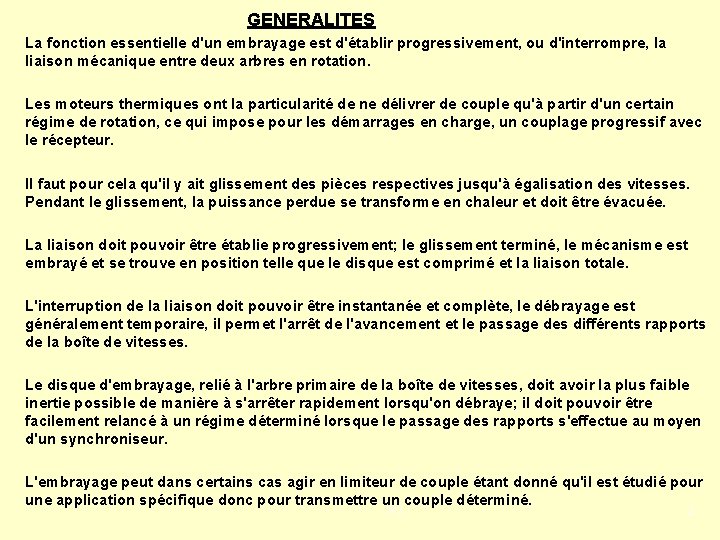 GENERALITES

La fonction essentielle d'un embrayage est d'établir progressivement, ou d'interrompre, la liaison mécanique entre deux arbres en rotation.

Les moteurs thermiques ont la particularité de ne délivrer de couple qu'à partir d'un certain régime de rotation, ce qui impose pour les démarrages en charge, un couplage progressif avec le récepteur.

Il faut pour cela qu'il y ait glissement des pièces respectives jusqu'à égalisation des vitesses. Pendant le glissement, la puissance perdue se transforme en chaleur et doit être évacuée.

La liaison doit pouvoir être établie progressivement; le glissement terminé, le mécanisme est embrayé et se trouve en position telle que le disque est comprimé et la liaison totale.

L'interruption de la liaison doit pouvoir être instantanée et complète, le débrayage est généralement temporaire, il permet l'arrêt de l'avancement et le passage des différents rapports de la boîte de vitesses.

Le disque d'embrayage, relié à l'arbre primaire de la boîte de vitesses, doit avoir la plus faible inertie possible de manière à s'arrêter rapidement lorsqu'on débraye; il doit pouvoir être facilement relancé à un régime déterminé lorsque le passage des rapports s'effectue au moyen d'un synchroniseur.

L'embrayage peut dans certains cas agir en limiteur de couple étant donné qu'il est étudié pour une application spécifique donc pour transmettre un couple déterminé.